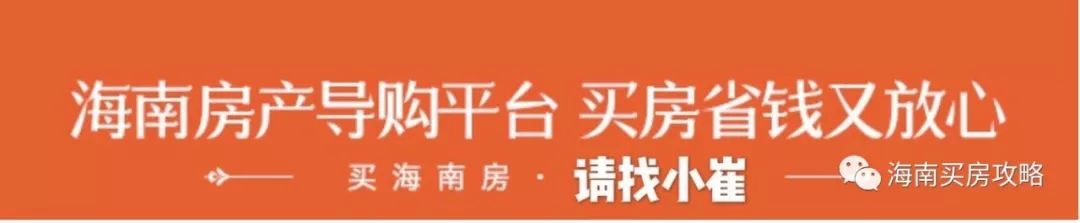 海南房产导购平台 买房省钱又放心

买海南房 · 请找小崔

海南买房攻略